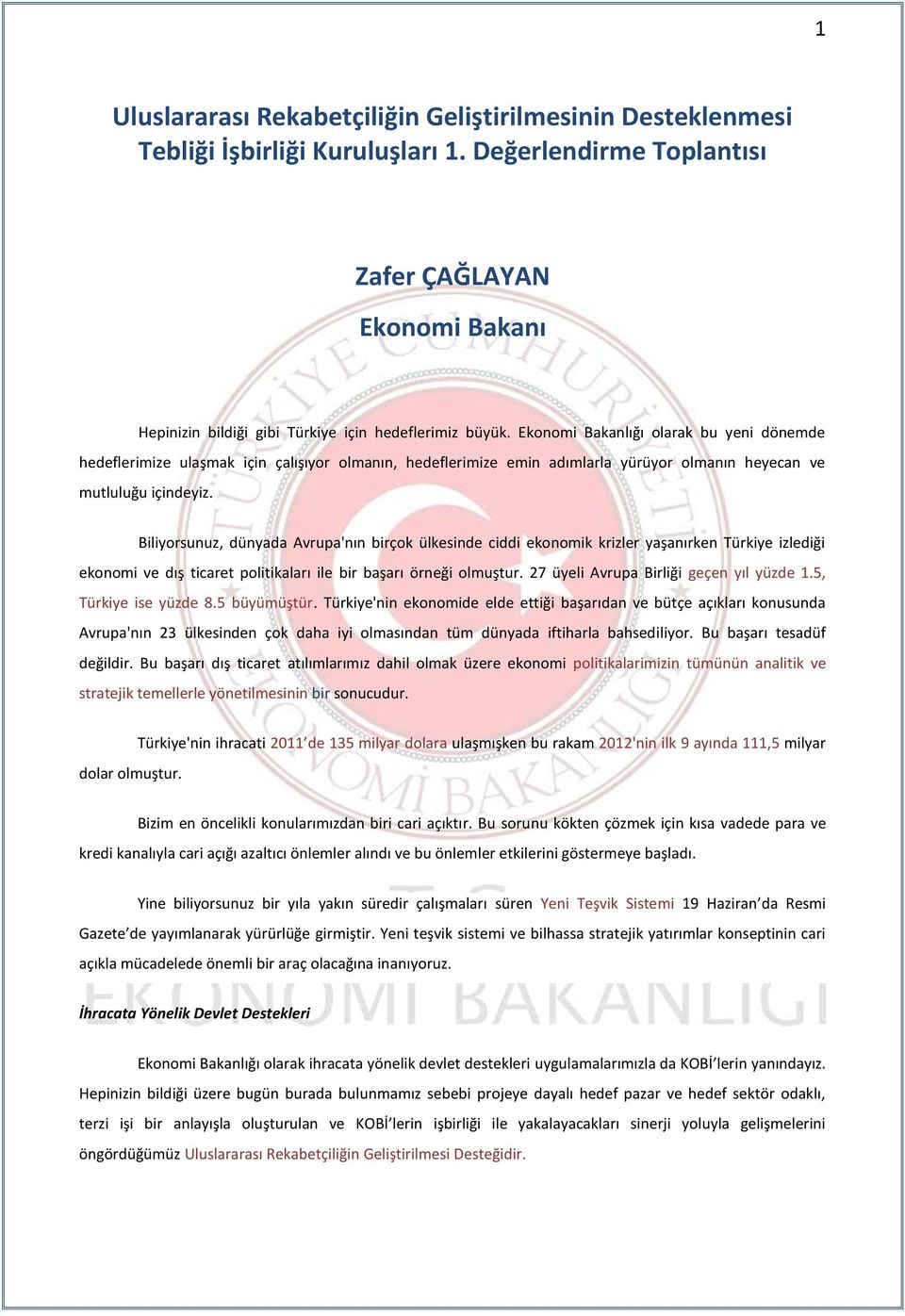 1

Uluslararası Rekabetçiliğin Geliştirilmesinin Desteklenmesi Tebliği İşbirliği Kuruluşları 1. Değerlendirme Toplantısı

Zafer ÇAĞLAYAN

Ekonomi Bakanı

Hepinizin bildiği gibi Türkiye için hedeflerimiz büyük. Ekonomi Bakanlığı olarak bu yeni dönemde hedeflerimize ulaşmak için çalışıyor olmanın, hedeflerimize emin adımlarla yürüyor olmanın heyecan ve mutluluğu içindeyiz.

Biliyorsunuz, dünyada Avrupa'nın birçok ülkesinde ciddi ekonomik krizler yaşanırken Türkiye izlediği ekonomi ve dış ticaret politikaları ile bir başarı örneği olmuştur. 27 üyeli Avrupa Birliği geçen yıl yüzde 1.5, Türkiye ise yüzde 8.5 büyümüştür. Türkiye'nin ekonomide elde ettiği başarıdan ve bütçe açıkları konusunda Avrupa'nın 23 ülkesinden çok daha iyi olmasından tüm dünyada iftiharla bahsediliyor. Bu başarı tesadüf değildir. Bu başarı dış ticaret atılımlarımız dahil olmak üzere ekonomi politikalarimizin tümünün analitik ve stratejik temellerle yönetilmesinin bir sonucudur.

Türkiye'nin ihracati 2011'de 135 milyar dolara ulaşmışken bu rakam 2012'nin ilk 9 ayında 111,5 milyar dolar olmuştur.

Bizim en öncelikli konularımızdan biri cari açıktır. Bu sorunu kökten çözmek için kısa vadede para ve kredi kanalıyla cari açığı azaltıcı önlemler alındı ve bu önlemler etkilerini göstermeye başladı.

Yine biliyorsunuz bir yıla yakın süredir çalışmaları süren Yeni Teşvik Sistemi 19 Haziran'da Resmi Gazete'de yayımlanarak yürürlüğe girmiştir. Yeni teşvik sistemi ve bilhassa stratejik yatırımlar konseptinin cari açıkla mücadelede önemli bir araç olacağına inanıyoruz.

İhracata Yönelik Devlet Destekleri

Ekonomi Bakanlığı olarak ihracata yönelik devlet destekleri uygulamalarımızla da KOBİ'lerin yanındayız. Hepinizin bildiği üzere bugün burada bulunmamız sebebi projeye dayalı hedef pazar ve hedef sektör odaklı, terzi işi bir anlayışla oluşturulan ve KOBİ'lerin işbirliği ile yakalayacakları sinerji yoluyla gelişmelerini öngördüğümüz Uluslararası Rekabetçiliğin Geliştirilmesi Desteğidir.